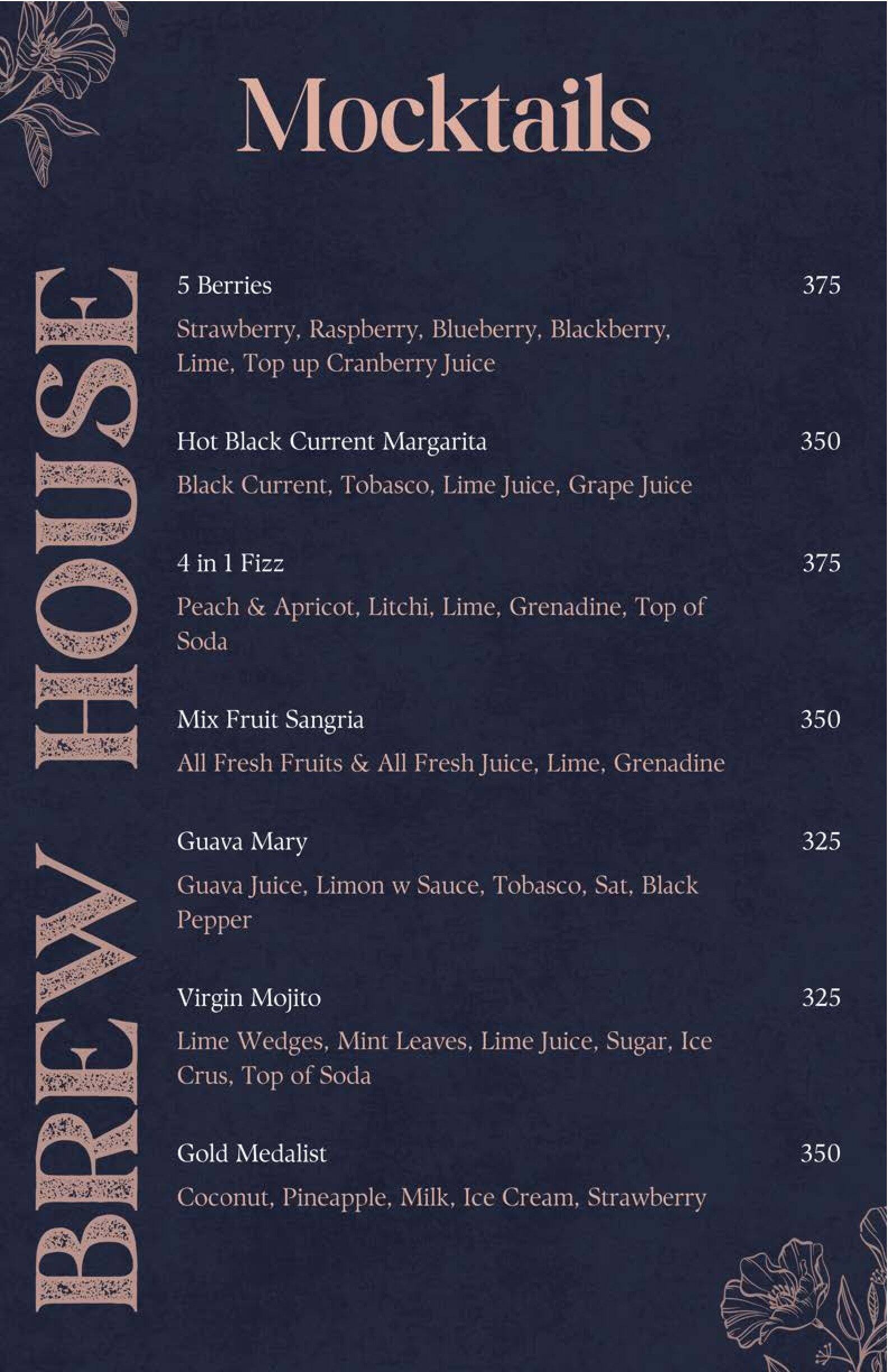 Mocktails

BREW HOUSE

5 Berries 375
Strawberry, Raspberry, Blueberry, Blackberry, Lime, Top up Cranberry Juice

Hot Black Current Margarita 350
Black Current, Tobasco, Lime Juice, Grape Juice

4 in 1 Fizz 375
Peach & Apricot, Litchi, Lime, Grenadine, Top of Soda

Mix Fruit Sangria 350
All Fresh Fruits & All Fresh Juice, Lime, Grenadine

Guava Mary 325
Guava Juice, Limon w Sauce, Tobasco, Sat, Black Pepper

Virgin Mojito 325
Lime Wedges, Mint Leaves, Lime Juice, Sugar, Ice Crus, Top of Soda

Gold Medalist 350
Coconut, Pineapple, Milk, Ice Cream, Strawberry